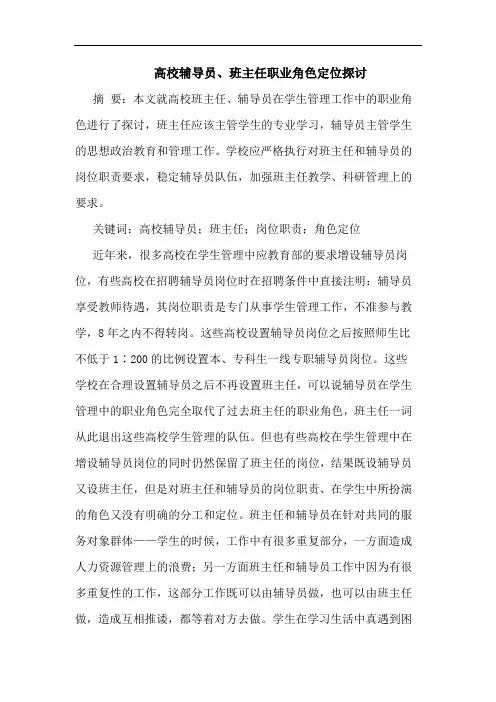 高校辅导员、班主任职业角色定位探讨

摘 要：本文就高校班主任、辅导员在学生管理工作中的职业角色进行了探讨，班主任应该主管学生的专业学习，辅导员主管学生的思想政治教育和管理工作。学校应严格执行对班主任和辅导员的岗位职责要求，稳定辅导员队伍，加强班主任教学、科研管理上的要求。

关键词：高校辅导员；班主任；岗位职责；角色定位

近年来，很多高校在学生管理中应教育部的要求增设辅导员岗位，有些高校在招聘辅导员岗位时在招聘条件中直接注明：辅导员享受教师待遇，其岗位职责是专门从事学生管理工作，不准参与教学，8年之内不得转岗。这些高校设置辅导员岗位之后按照师生比不低于1∶200的比例设置本、专科生一线专职辅导员岗位。这些学校在合理设置辅导员之后不再设置班主任，可以说辅导员在学生管理中的职业角色完全取代了过去班主任的职业角色，班主任一词从此退出这些高校学生管理的队伍。但也有些高校在学生管理中在增设辅导员岗位的同时仍然保留了班主任的岗位，结果既设辅导员又设班主任，但是对班主任和辅导员的岗位职责、在学生中所扮演的角色又没有明确的分工和定位。班主任和辅导员在针对共同的服务对象群体——学生的时候，工作中有很多重复部分，一方面造成人力资源管理上的浪费；另一方面班主任和辅导员工作中因为有很多重复性的工作，这部分工作既可以由辅导员做，也可以由班主任做，造成互相推诿，都等着对方去做。学生在学习生活中真遇到困